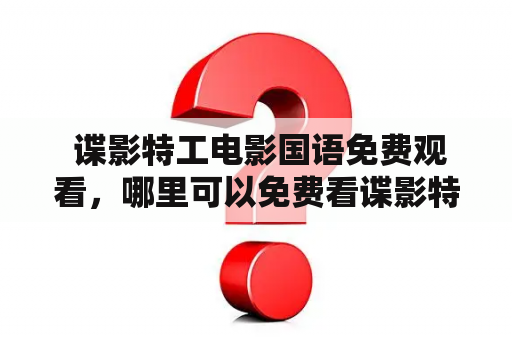 谍影特工电影国语免费观看，哪里可以免费看谍影特